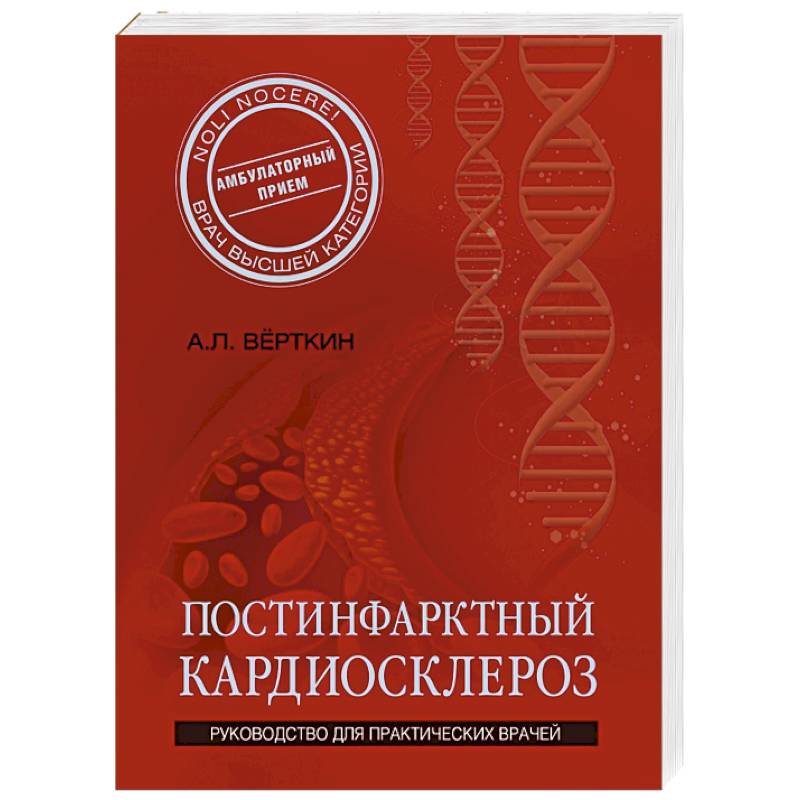 NOLI NOCERE!
АМБУЛАТОРНЫЙ ПРИЕМ
ВРАЧ ВЫСШЕЙ КАТЕГОРИИ

А.Л. ВЁРТКИН

ПОСТИНФАРКТНЫЙ КАРДИОСКЛЕРОЗ

РУКОВОДСТВО ДЛЯ ПРАКТИЧЕСКИХ ВРАЧЕЙ